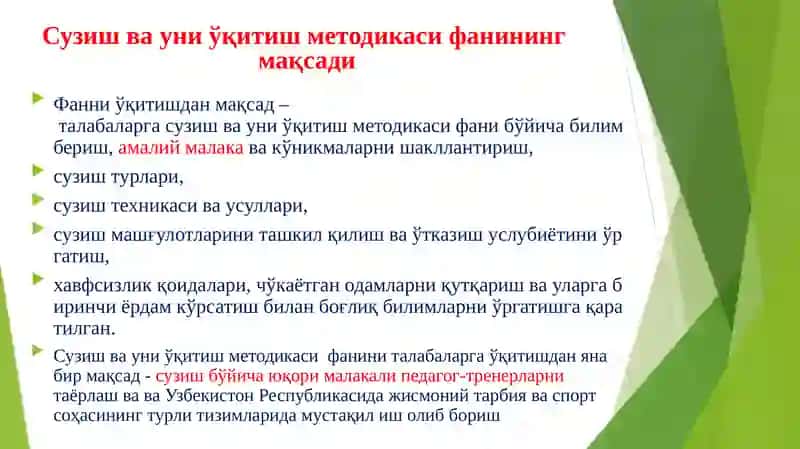 Сузиш ва уни ўқитиш методикаси фанининг мақсади

Фанни ўқитишдан мақсад –
талабаларга сузиш ва уни ўқитиш методикаси фани бўйича билим бериш, амалий малака ва кўникмаларни шакллантириш,

сузиш турлари,

сузиш техникаси ва усуллари,

сузиш машғулотларини ташкил қилиш ва ўтказиш услубиётини ўр гатиш,

хавфсизлик қоидалари, чўкаётган одамларни қутқариш ва уларга б иринчи ёрдам кўрсатиш билан боғлиқ билимларни ўргатишга қара тилган.

Сузиш ва уни ўқитиш методикаси фанини талабаларга ўқитишдан яна бир мақсад - сузиш бўйича юқори малакали педагог-тренерларни таёрлаш ва ва Узбекистон Республикасида жисмоний тарбия ва спорт соҳасининг турли тизимларида мустақил иш олиб бориш